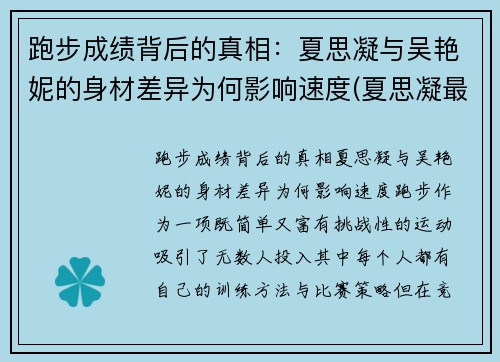 跑步成绩背后的真相：夏思凝与吴艳妮的身材差异为何影响速度(夏思凝最

跑步成绩背后的真相夏思凝与吴艳妮的身材差异为何影响速度跑步作为一项既简单又富有挑战性的运动吸引了无数人投入其中每个人都有自己的训练方法与比赛策略但在竞